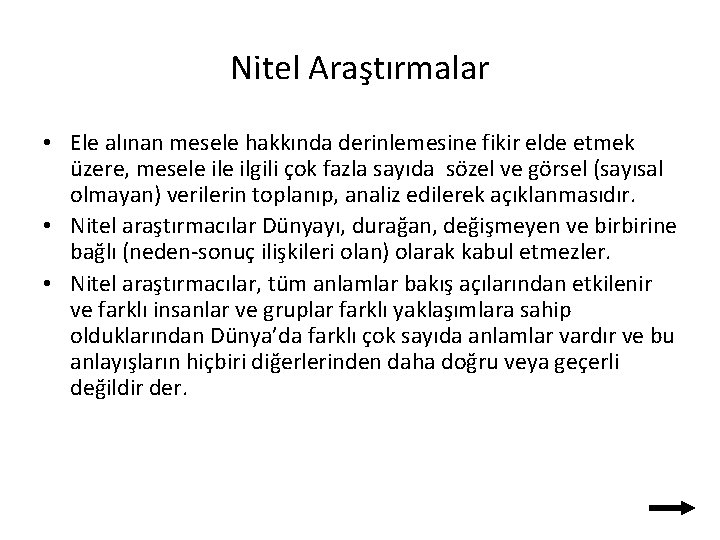 Nitel Araştırmalar

• Ele alınan mesele hakkında derinlemesine fikir elde etmek üzere, mesele ile ilgili çok fazla sayıda  sözel ve görsel (sayısal olmayan) verilerin toplanıp, analiz edilerek açıklanmasıdır.
• Nitel araştırmacılar Dünyayı, durağan, değişmeyen ve birbirine bağlı (neden-sonuç ilişkileri olan) olarak kabul etmezler.
• Nitel araştırmacılar, tüm anlamlar bakış açılarından etkilenir ve farklı insanlar ve gruplar farklı yaklaşımlara sahip olduklarından Dünya'da farklı çok sayıda anlamlar vardır ve bu anlayışların hiçbiri diğerlerinden daha doğru veya geçerli değildir der.